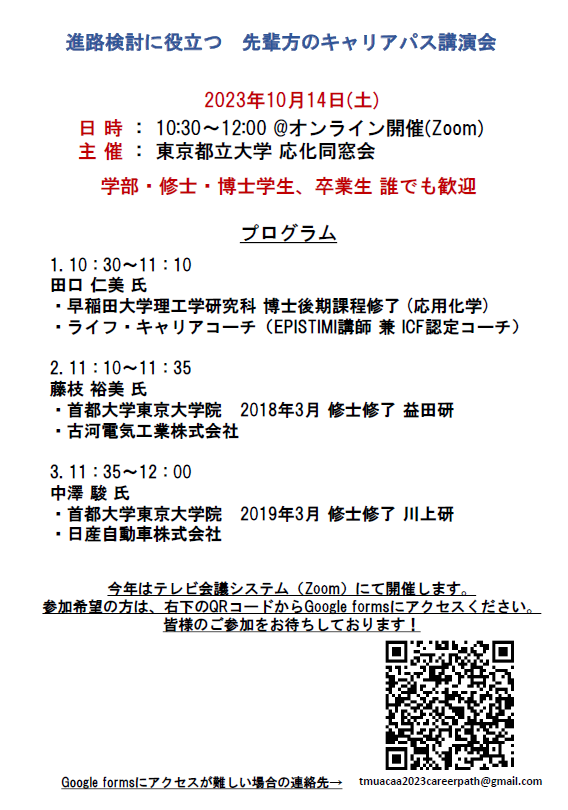 進路検討に役立つ　先輩方のキャリアパス講演会

2023年10月14日(土)

日 時 ： 10:30～12:00 @オンライン開催(Zoom)
主 催 ： 東京都立大学 応化同窓会

学部・修士・博士学生、卒業生 誰でも歓迎

プログラム

1. 10：30～11：10
田口 仁美 氏
・早稲田大学理工学研究科 博士後期課程修了（応用化学）
・ライフ・キャリアコーチ（EPISTIMI講師 兼 ICF認定コーチ）

2. 11：10～11：35
藤枝 裕美 氏
・首都大学東京大学院　2018年3月 修士修了 益田研
・古河電気工業株式会社

3. 11：35～12：00
中澤 駿 氏
・首都大学東京大学院　2019年3月 修士修了 川上研
・日産自動車株式会社

今年はテレビ会議システム（Zoom）にて開催します。
参加希望の方は、右下のQRコードからGoogle formsにアクセスください。
皆様のご参加をお待ちしております！

Google formsにアクセスが難しい場合の連絡先→ tmuacaa2023careerpath@gmail.com